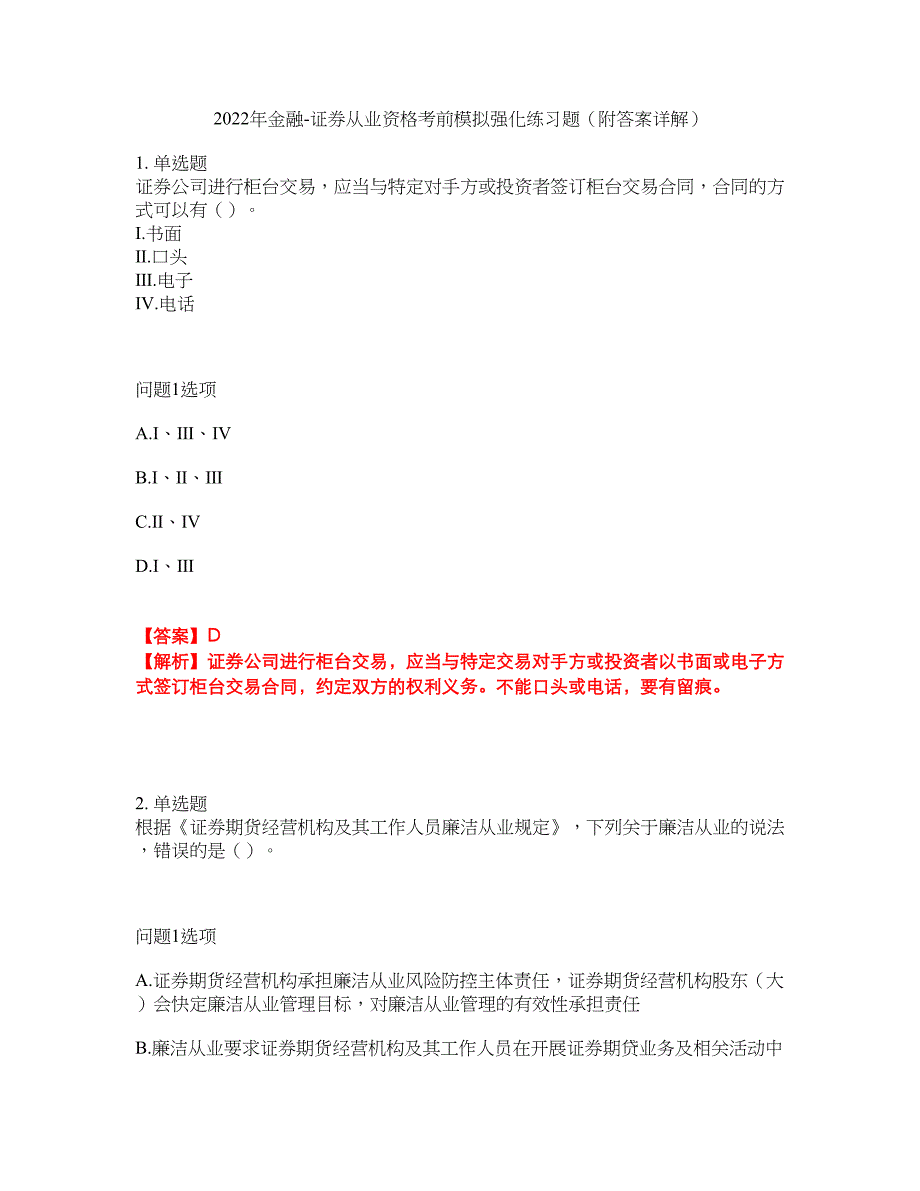 2022年金融-证券从业资格考前模拟强化练习题（附答案详解）

1. 单选题
证券公司进行柜台交易，应当与特定对手方或投资者签订柜台交易合同，合同的方式可以有（ ）。
I.书面
II.口头
III.电子
IV.电话

问题1选项

A.I、III、IV

B.I、II、III

C.II、IV

D.I、III

【答案】D
【解析】证券公司进行柜台交易，应当与特定交易对手方或投资者以书面或电子方式签订柜台交易合同，约定双方的权利义务。不能口头或电话，要有留痕。

2. 单选题
根据《证券期货经营机构及其工作人员廉洁从业规定》，下列关于廉洁从业的说法，错误的是（ ）。

问题1选项

A.证券期货经营机构承担廉洁从业风险防控主体责任，证券期货经营机构股东（大）会快定廉洁从业管理目标，对廉洁从业管理的有效性承担责任

B.廉洁从业要求证券期货经营机构及其工作人员在开展证券期贷业务及相关活动中